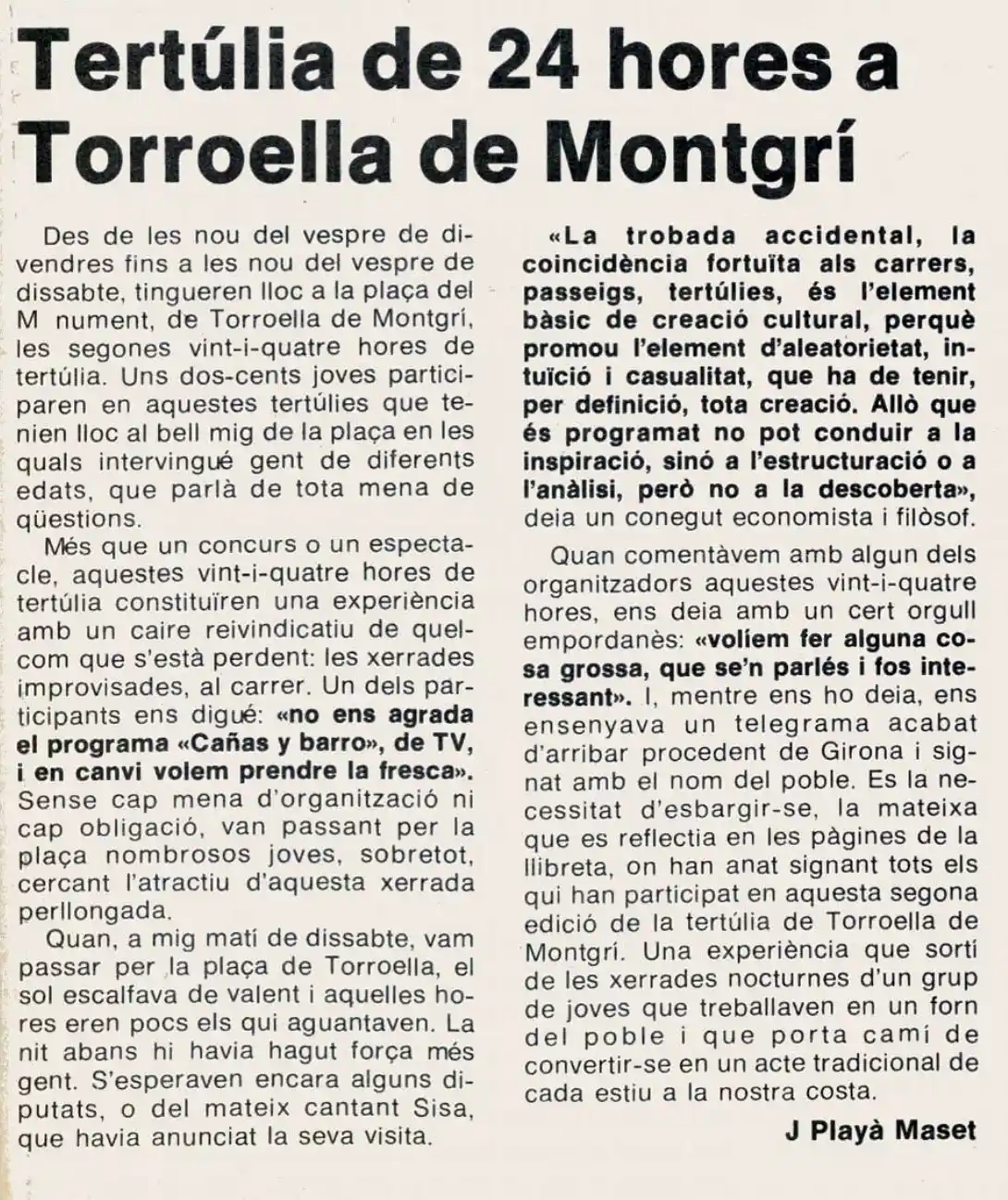 Tertúlia de 24 hores a Torroella de Montgrí

Des de les nou del vespre de divendres fins a les nou del vespre de dissabte, tingueren lloc a la plaça del M nument, de Torroella de Montgrí, les segones vint-i-quatre hores de tertúlia. Uns dos-cents joves participaren en aquestes tertúlies que tenien lloc al bell mig de la plaça en les quals intervingué gent de diferents edats, que parlà de tota mena de qüestions.

Més que un concurs o un espectacle, aquestes vint-i-quatre hores de tertúlia constituïren una experiència amb un caire reivindicatiu de quelcom que s'està perdent: les xerrades improvisades, al carrer. Un dels participants ens digué: «no ens agrada el programa «Cañas y barro», de TV, i en canvi volem prendre la fresca». Sense cap mena d'organització ni cap obligació, van passant per la plaça nombrosos joves, sobretot, cercant l'atractiu d'aquesta xerrada perllongada.

Quan, a mig matí de dissabte, vam passar per la plaça de Torroella, el sol escalfava de valent i aquelles hores eren pocs els qui aguantaven. La nit abans hi havia hagut força més gent. S'esperaven encara alguns diputats, o del mateix cantant Sisa, que havia anunciat la seva visita.

«La trobada accidental, la coincidència fortuïta als carrers, passeigs, tertúlies, és l'element bàsic de creació cultural, perquè promou l'element d'aleatorietat, intuïció i casualitat, que ha de tenir, per definició, tota creació. Allò que és programat no pot conduir a la inspiració, sinó a l'estructuració o a l'anàlisi, però no a la descoberta», deia un conegut economista i filòsof.

Quan comentàvem amb algun dels organitzadors aquestes vint-i-quatre hores, ens deia amb un cert orgull empordanès: «volíem fer alguna cosa grossa, que se'n parlés i fos interessant». I, mentre ens ho deia, ens ensenyava un telegrama acabat d'arribar procedent de Girona i signat amb el nom del poble. Es la necessitat d'esbargir-se, la mateixa que es reflectia en les pàgines de la llibreta, on han anat signant tots els qui han participat en aquesta segona edició de la tertúlia de Torroella de Montgrí. Una experiència que sortí de les xerrades nocturnes d'un grup de joves que treballaven en un forn del poble i que porta camí de convertir-se en un acte tradicional de cada estiu a la nostra costa.

J Playà Maset